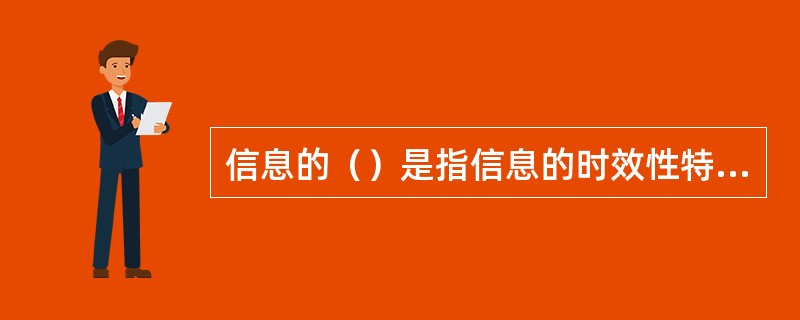 信息的（）是指信息的时效性特...